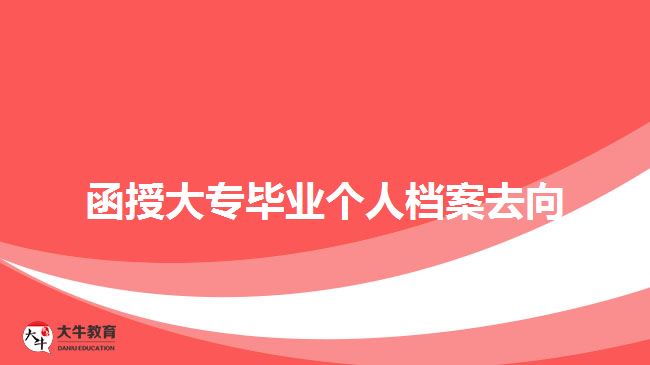 函授大专毕业个人档案去向

大牛 大牛教育 DANIU EDUCATION